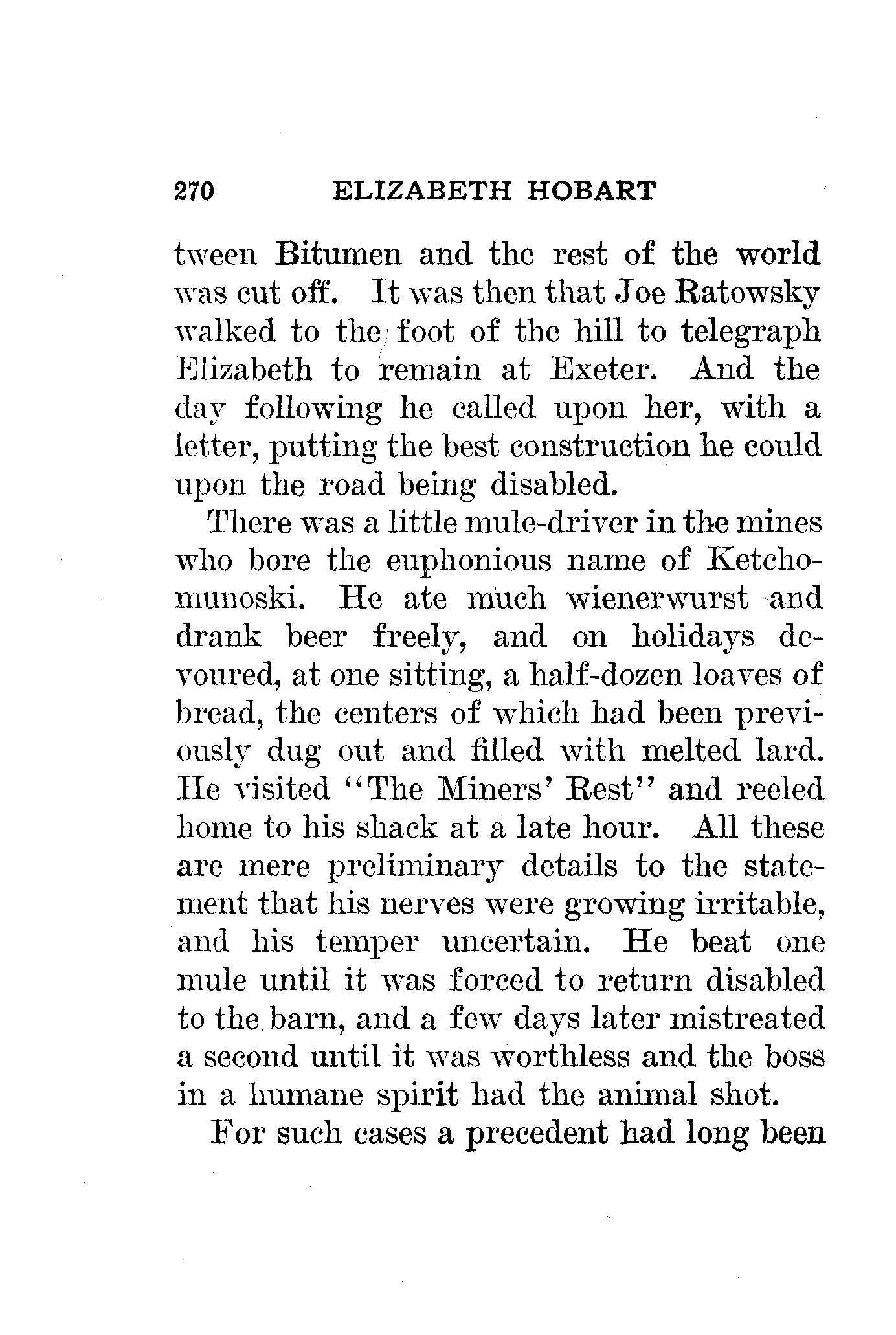 270 ELIZABETH HOBART

tween Bitumen and the rest of the world was cut off. It was then that Joe Ratowsky walked to the foot of the hill to telegraph Elizabeth to remain at Exeter. And the day following he called upon her, with a letter, putting the best construction he could upon the road being disabled.

There was a little mule-driver in the mines who bore the euphonious name of Ketchomunoski. He ate much wienerwurst and drank beer freely, and on holidays devoured, at one sitting, a half-dozen loaves of bread, the centers of which had been previously dug out and filled with melted lard. He visited "The Miners' Rest" and reeled home to his shack at a late hour. All these are mere preliminary details to the statement that his nerves were growing irritable, and his temper uncertain. He beat one mule until it was forced to return disabled to the barn, and a few days later mistreated a second until it was worthless and the boss in a humane spirit had the animal shot.

For such cases a precedent had long been